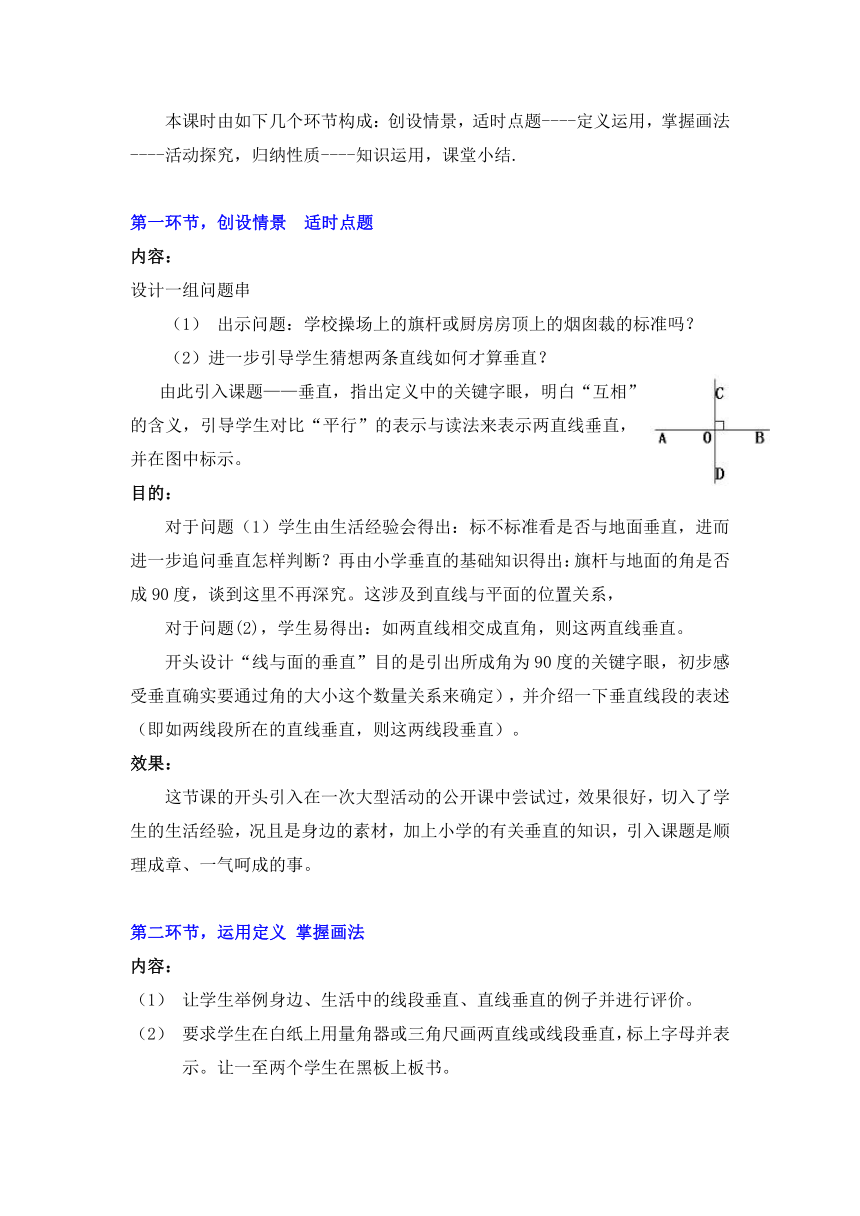 本课时由如下几个环节构成：创设情景，适时点题----定义运用，掌握画法----活动探究，归纳性质----知识运用，课堂小结.

第一环节，创设情景　适时点题

内容：

设计一组问题串

（1）　出示问题：学校操场上的旗杆或厨房房顶上的烟囱裁的标准吗？

（2）进一步引导学生猜想两条直线如何才算垂直？

由此引入课题——垂直，指出定义中的关键字眼，明白“互相”的含义，引导学生对比“平行”的表示与读法来表示两直线垂直，并在图中标示。

C
A　O　B
D

目的：

对于问题（1）学生由生活经验会得出：标不标准看是否与地面垂直，进而进一步追问垂直怎样判断？再由小学垂直的基础知识得出：旗杆与地面的角是否成90度，谈到这里不再深究。这涉及到直线与平面的位置关系，

对于问题(2)，学生易得出：如两直线相交成直角，则这两直线垂直。

开头设计“线与面的垂直”目的是引出所成角为90度的关键字眼，初步感受垂直确实要通过角的大小这个数量关系来确定），并介绍一下垂直线段的表述（即如两线段所在的直线垂直，则这两线段垂直）。

效果：

这节课的开头引入在一次大型活动的公开课中尝试过，效果很好，切入了学生的生活经验，况且是身边的素材，加上小学的有关垂直的知识，引入课题是顺理成章、一气呵成的事。

第二环节，运用定义 掌握画法

内容：

（1）　让学生举例身边、生活中的线段垂直、直线垂直的例子并进行评价。

（2）　要求学生在白纸上用量角器或三角尺画两直线或线段垂直，标上字母并表示。让一至两个学生在黑板上板书。